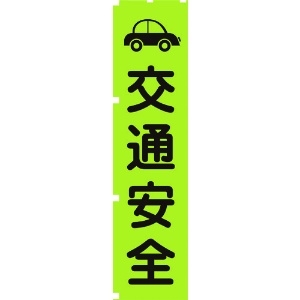 交通安全